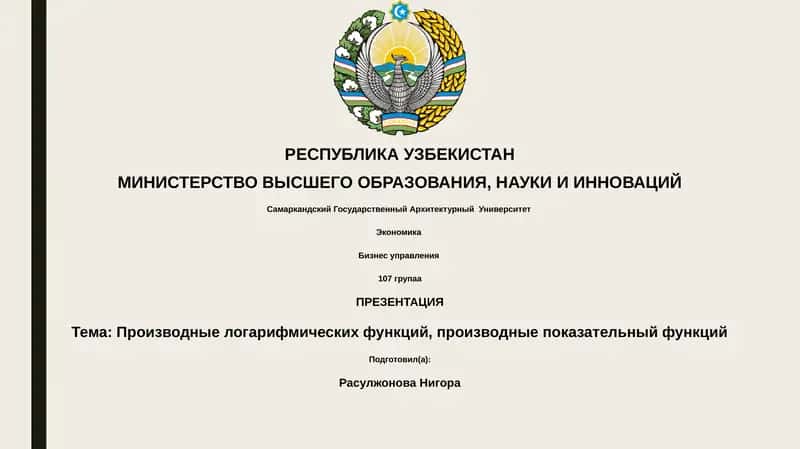 РЕСПУБЛИКА УЗБЕКИСТАН
МИНИСТЕРСТВО ВЫСШЕГО ОБРАЗОВАНИЯ, НАУКИ И ИННОВАЦИЙ

Самаркандский Государственный Архитектурный Университет

Экономика

Бизнес управления

107 групаа

ПРЕЗЕНТАЦИЯ

Тема: Производные логарифмических функций, производные показательный функций

Подготовил(а):

Расулжонова Нигора